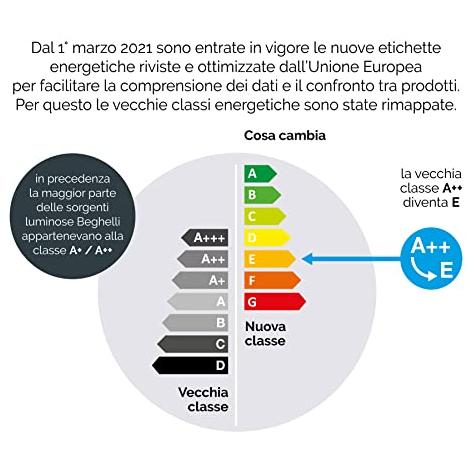 Dal 1° marzo 2021 sono entrate in vigore le nuove etichette energetiche riviste e ottimizzate dall'Unione Europea per facilitare la comprensione dei dati e il confronto tra prodotti. Per questo le vecchie classi energetiche sono state rimappate.

Cosa cambia

in precedenza la maggior parte delle sorgenti luminose Beghelli appartenevano alla classe A+ / A++

A+++
A++
A+
A
B
C
D

Vecchia classe

A
B
C
D
E
F
G

Nuova classe

la vecchia classe A++ diventa E

A++
E